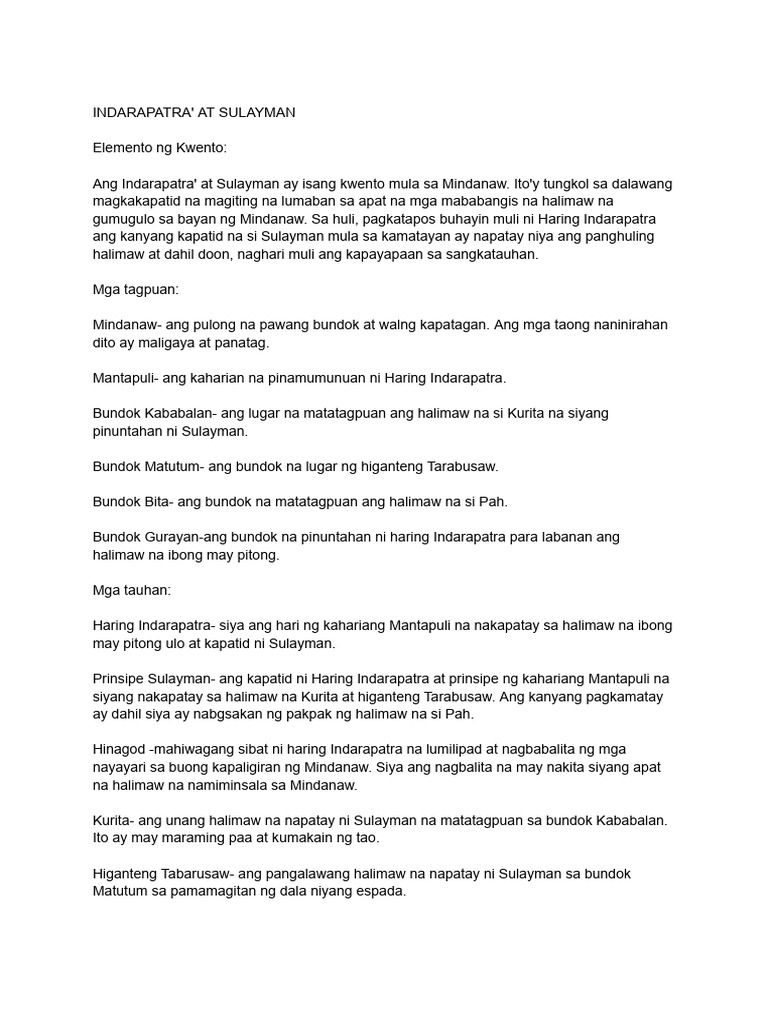 INDARAPATRA' AT SULAYMAN

Elemento ng Kwento:

Ang Indarapatra' at Sulayman ay isang kwento mula sa Mindanaw. Ito'y tungkol sa dalawang magkakapatid na magiting na lumaban sa apat na mga mababangis na halimaw na gumugulo sa bayan ng Mindanaw. Sa huli, pagkatapos buhayin muli ni Haring Indarapatra ang kanyang kapatid na si Sulayman mula sa kamatayan ay napatay niya ang panghuling halimaw at dahil doon, naghari muli ang kapayapaan sa sangkatauhan.

Mga tagpuan:

Mindanaw- ang pulong na pawang bundok at walng kapatagan. Ang mga taong naninirahan dito ay maligaya at panatag.

Mantapuli- ang kaharian na pinamumunuan ni Haring Indarapatra.

Bundok Kababalan- ang lugar na matatagpuan ang halimaw na si Kurita na siyang pinuntahan ni Sulayman.

Bundok Matutum- ang bundok na lugar ng higanteng Tarabusaw.

Bundok Bita- ang bundok na matatagpuan ang halimaw na si Pah.

Bundok Gurayan-ang bundok na pinuntahan ni haring Indarapatra para labanan ang halimaw na ibong may pitong.

Mga tauhan:

Haring Indarapatra- siya ang hari ng kahariang Mantapuli na nakapatay sa halimaw na ibong may pitong ulo at kapatid ni Sulayman.

Prinsipe Sulayman- ang kapatid ni Haring Indarapatra at prinsipe ng kahariang Mantapuli na siyang nakapatay sa halimaw na Kurita at higanteng Tarabusaw. Ang kanyang pagkamatay ay dahil siya ay nabgsakan ng pakpak ng halimaw na si Pah.

Hinagod -mahiwagang sibat ni haring Indarapatra na lumilipad at nagbabalita ng mga nayayari sa buong kapaligiran ng Mindanaw. Siya ang nagbalita na may nakita siyang apat na halimaw na namiminsala sa Mindanaw.

Kurita- ang unang halimaw na napatay ni Sulayman na matatagpuan sa bundok Kababalan. Ito ay may maraming paa at kumakain ng tao.

Higanteng Tabarusaw- ang pangalawang halimaw na napatay ni Sulayman sa bundok Matutum sa pamamagitan ng dala niyang espada.